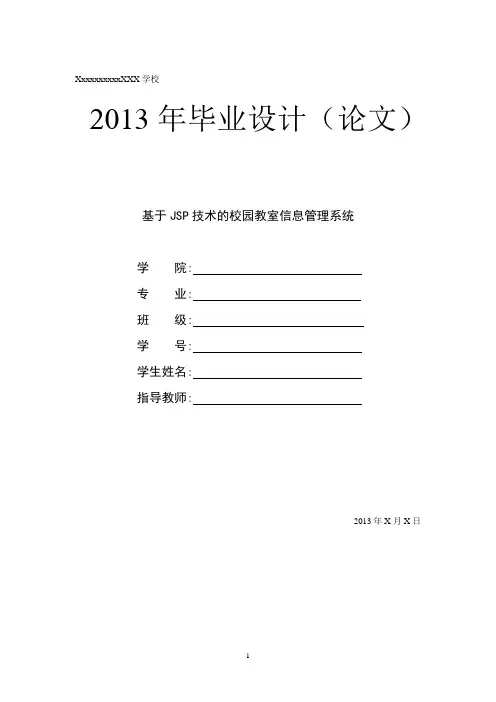 XxxxxxxxxxXXX 学校

2013 年毕业设计（论文）

基于 JSP 技术的校园教室信息管理系统

学　院:

专　业:

班　级:

学　号:

学生姓名:

指导教师:

2013 年 X 月 X 日

1